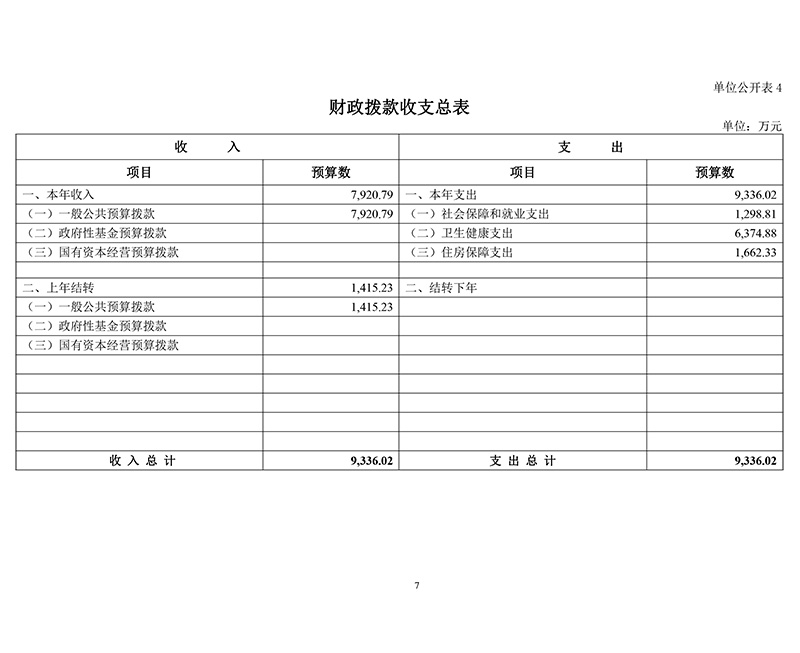 单位公开表 4

财政拨款收支总表

单位：万元

| 收 入 | | 支 出 | |
|---|---|---|---|
| 项目 | 预算数 | 项目 | 预算数 |
| 一、本年收入 | 7,920.79 | 一、本年支出 | 9,336.02 |
| （一）一般公共预算拨款 | 7,920.79 | （一）社会保障和就业支出 | 1,298.81 |
| （二）政府性基金预算拨款 | | （二）卫生健康支出 | 6,374.88 |
| （三）国有资本经营预算拨款 | | （三）住房保障支出 | 1,662.33 |
| | | | |
| 二、上年结转 | 1,415.23 | 二、结转下年 | |
| （一）一般公共预算拨款 | 1,415.23 | | |
| （二）政府性基金预算拨款 | | | |
| （三）国有资本经营预算拨款 | | | |
| | | | |
| | | | |
| | | | |
| | | | |
| | | | |
| 收 入 总 计 | 9,336.02 | 支 出 总 计 | 9,336.02 |

7